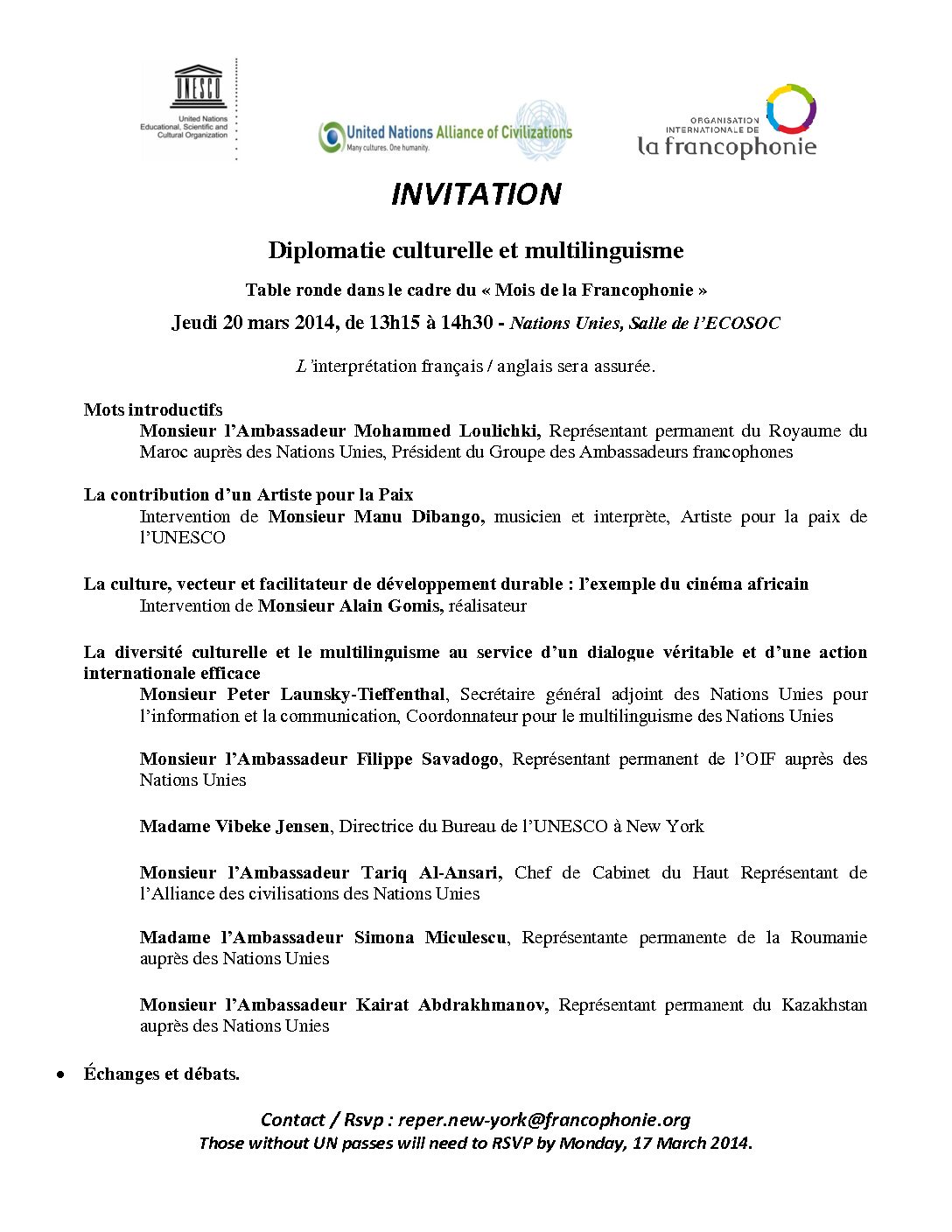 UNESCO
United Nations Educational, Scientific and Cultural Organization

United Nations Alliance of Civilizations
Many cultures. One humanity.

ORGANISATION INTERNATIONALE DE la francophonie

INVITATION

Diplomatie culturelle et multilinguisme

Table ronde dans le cadre du « Mois de la Francophonie »

Jeudi 20 mars 2014, de 13h15 à 14h30 - Nations Unies, Salle de l'ECOSOC

L'interprétation français / anglais sera assurée.

Mots introductifs
Monsieur l'Ambassadeur Mohammed Loulichki, Représentant permanent du Royaume du Maroc auprès des Nations Unies, Président du Groupe des Ambassadeurs francophones

La contribution d'un Artiste pour la Paix
Intervention de Monsieur Manu Dibango, musicien et interprète, Artiste pour la paix de l'UNESCO

La culture, vecteur et facilitateur de développement durable : l'exemple du cinéma africain
Intervention de Monsieur Alain Gomis, réalisateur

La diversité culturelle et le multilinguisme au service d'un dialogue véritable et d'une action internationale efficace
Monsieur Peter Launsky-Tieffenthal, Secrétaire général adjoint des Nations Unies pour l'information et la communication, Coordonnateur pour le multilinguisme des Nations Unies

Monsieur l'Ambassadeur Filippe Savadogo, Représentant permanent de l'OIF auprès des Nations Unies

Madame Vibeke Jensen, Directrice du Bureau de l'UNESCO à New York

Monsieur l'Ambassadeur Tariq Al-Ansari, Chef de Cabinet du Haut Représentant de l'Alliance des civilisations des Nations Unies

Madame l'Ambassadeur Simona Miculescu, Représentante permanente de la Roumanie auprès des Nations Unies

Monsieur l'Ambassadeur Kairat Abdrakhmanov, Représentant permanent du Kazakhstan auprès des Nations Unies

• Échanges et débats.

Contact / Rsvp : reper.new-york@francophonie.org
Those without UN passes will need to RSVP by Monday, 17 March 2014.